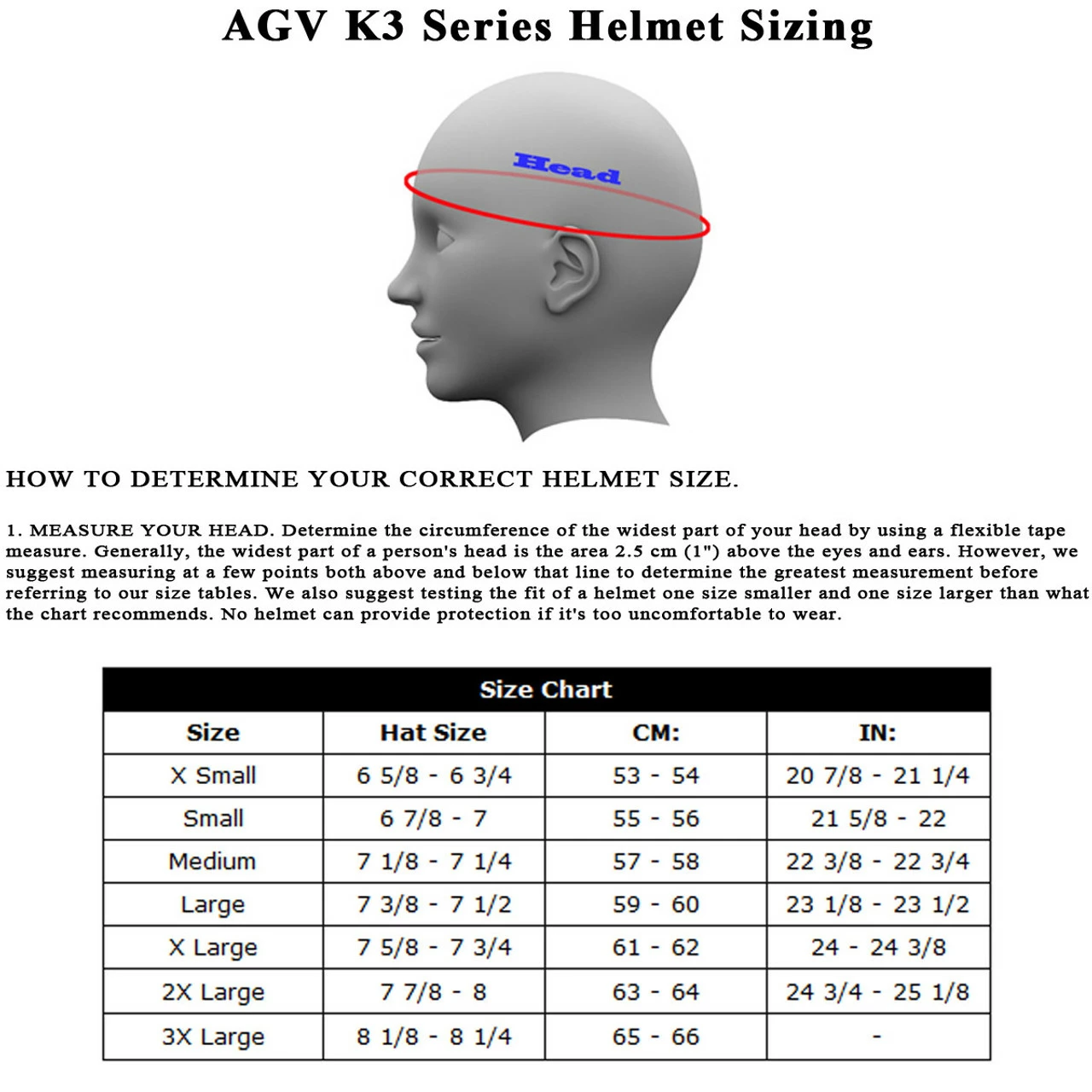 AGV K3 Series Helmet Sizing

Head

HOW TO DETERMINE YOUR CORRECT HELMET SIZE.

1. MEASURE YOUR HEAD. Determine the circumference of the widest part of your head by using a flexible tape measure. Generally, the widest part of a person's head is the area 2.5 cm (1") above the eyes and ears. However, we suggest measuring at a few points both above and below that line to determine the greatest measurement before referring to our size tables. We also suggest testing the fit of a helmet one size smaller and one size larger than what the chart recommends. No helmet can provide protection if it's too uncomfortable to wear.

Size Chart

| Size | Hat Size | CM: | IN: |
|---|---|---|---|
| X Small | 6 5/8 - 6 3/4 | 53 - 54 | 20 7/8 - 21 1/4 |
| Small | 6 7/8 - 7 | 55 - 56 | 21 5/8 - 22 |
| Medium | 7 1/8 - 7 1/4 | 57 - 58 | 22 3/8 - 22 3/4 |
| Large | 7 3/8 - 7 1/2 | 59 - 60 | 23 1/8 - 23 1/2 |
| X Large | 7 5/8 - 7 3/4 | 61 - 62 | 24 - 24 3/8 |
| 2X Large | 7 7/8 - 8 | 63 - 64 | 24 3/4 - 25 1/8 |
| 3X Large | 8 1/8 - 8 1/4 | 65 - 66 | - |